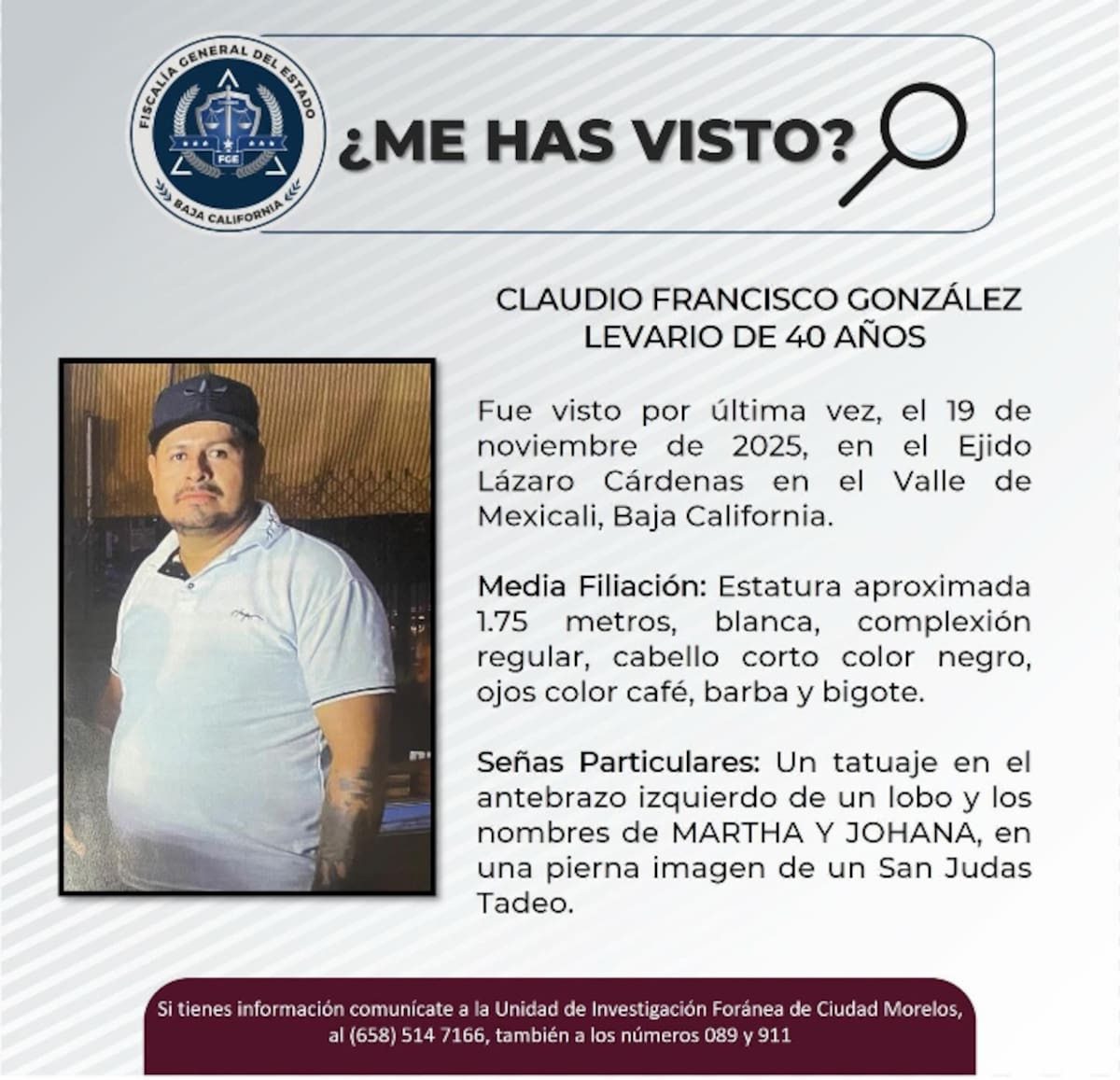 FISCALÍA GENERAL DEL ESTADO
FGE
BAJA CALIFORNIA

¿ME HAS VISTO?

CLAUDIO FRANCISCO GONZÁLEZ LEVARIO DE 40 AÑOS

Fue visto por última vez, el 19 de noviembre de 2025, en el Ejido Lázaro Cárdenas en el Valle de Mexicali, Baja California.

Media Filiación: Estatura aproximada 1.75 metros, blanca, complexión regular, cabello corto color negro, ojos color café, barba y bigote.

Señas Particulares: Un tatuaje en el antebrazo izquierdo de un lobo y los nombres de MARTHA Y JOHANA, en una pierna imagen de un San Judas Tadeo.

Si tienes información comunícate a la Unidad de Investigación Foránea de Ciudad Morelos, al (658) 514 7166, también a los números 089 y 911